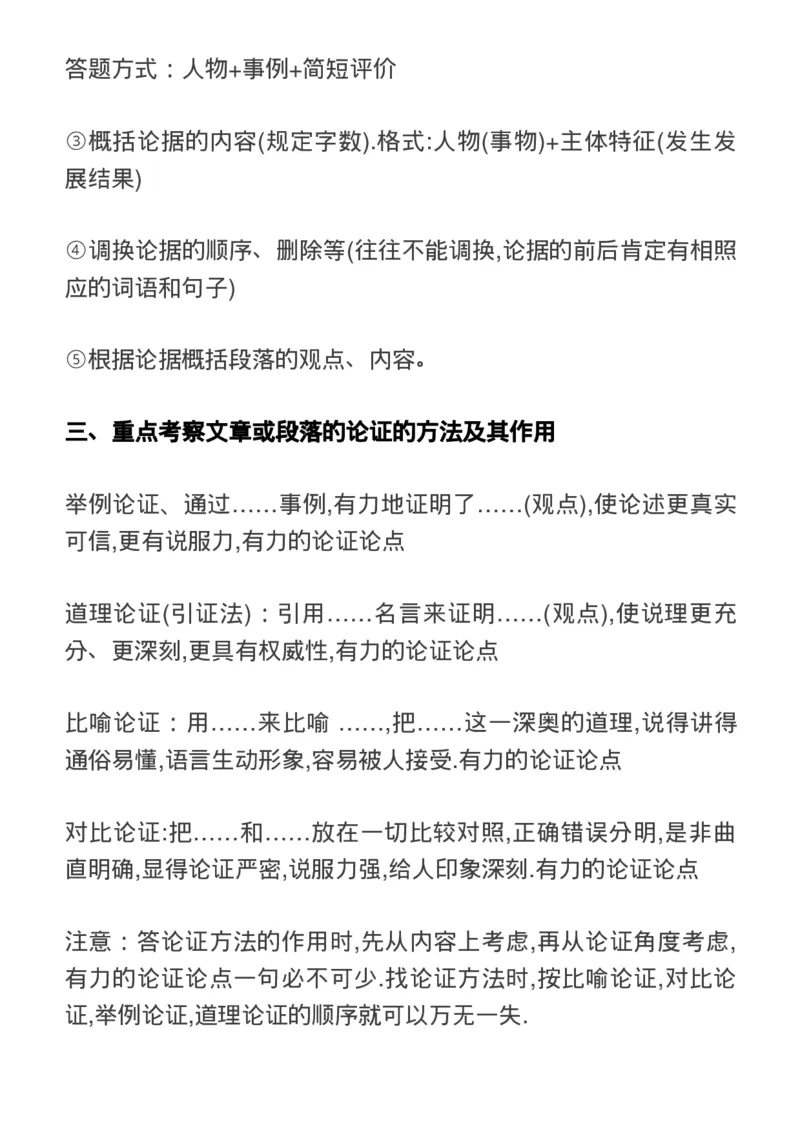 答题方式：人物+事例+简短评价

③概括论据的内容(规定字数).格式:人物(事物)+主体特征(发生发展结果)

④调换论据的顺序、删除等(往往不能调换,论据的前后肯定有相照应的词语和句子)

⑤根据论据概括段落的观点、内容。

三、重点考察文章或段落的论证的方法及其作用

举例论证、通过……事例,有力地证明了……(观点),使论述更真实可信,更有说服力,有力的论证论点

道理论证(引证法)：引用……名言来证明……(观点),使说理更充分、更深刻,更具有权威性,有力的论证论点

比喻论证：用……来比喻 ……,把……这一深奥的道理,说得讲得通俗易懂,语言生动形象,容易被人接受.有力的论证论点

对比论证:把……和……放在一切比较对照,正确错误分明,是非曲直明确,显得论证严密,说服力强,给人印象深刻.有力的论证论点

注意：答论证方法的作用时,先从内容上考虑,再从论证角度考虑,有力的论证论点一句必不可少.找论证方法时,按比喻论证,对比论证,举例论证,道理论证的顺序就可以万无一失.